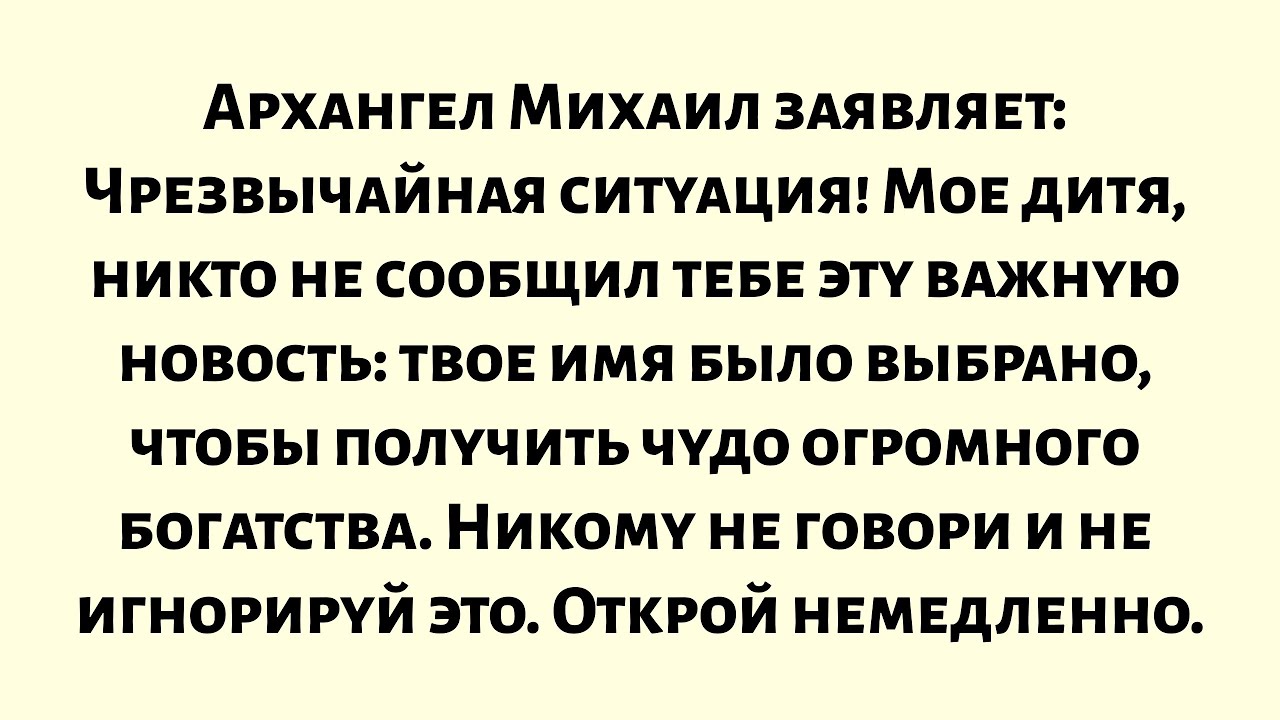 Архангел Михаил заявляет: Чрезвычайная ситуация! Мое дитя, никто не сообщил тебе эту важную новость: твое имя было выбрано, чтобы получить чудо огромного богатства. Никому не говори и не игнорируй это. Открой немедленно.